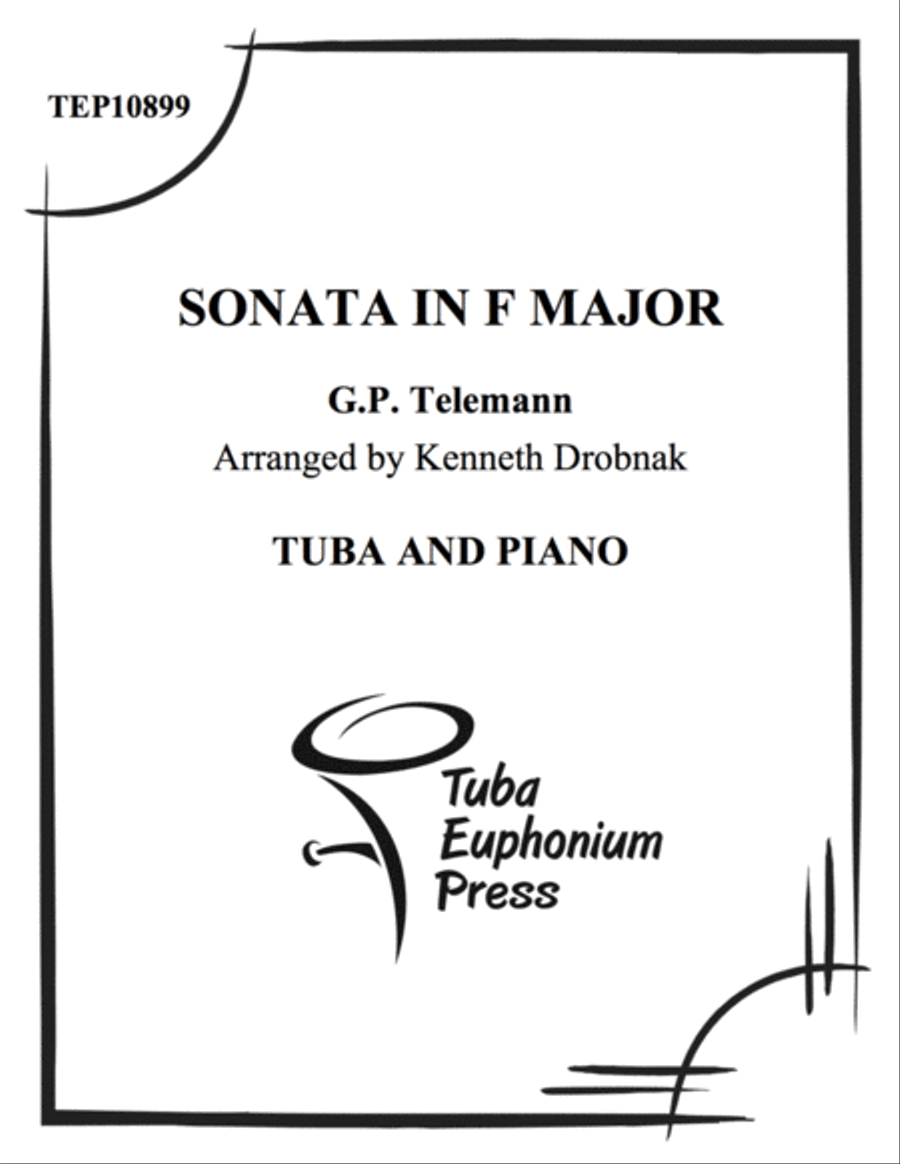 TEP10899

SONATA IN F MAJOR

G.P. Telemann
Arranged by Kenneth Drobnak

TUBA AND PIANO

Tuba
Euphonium
Press